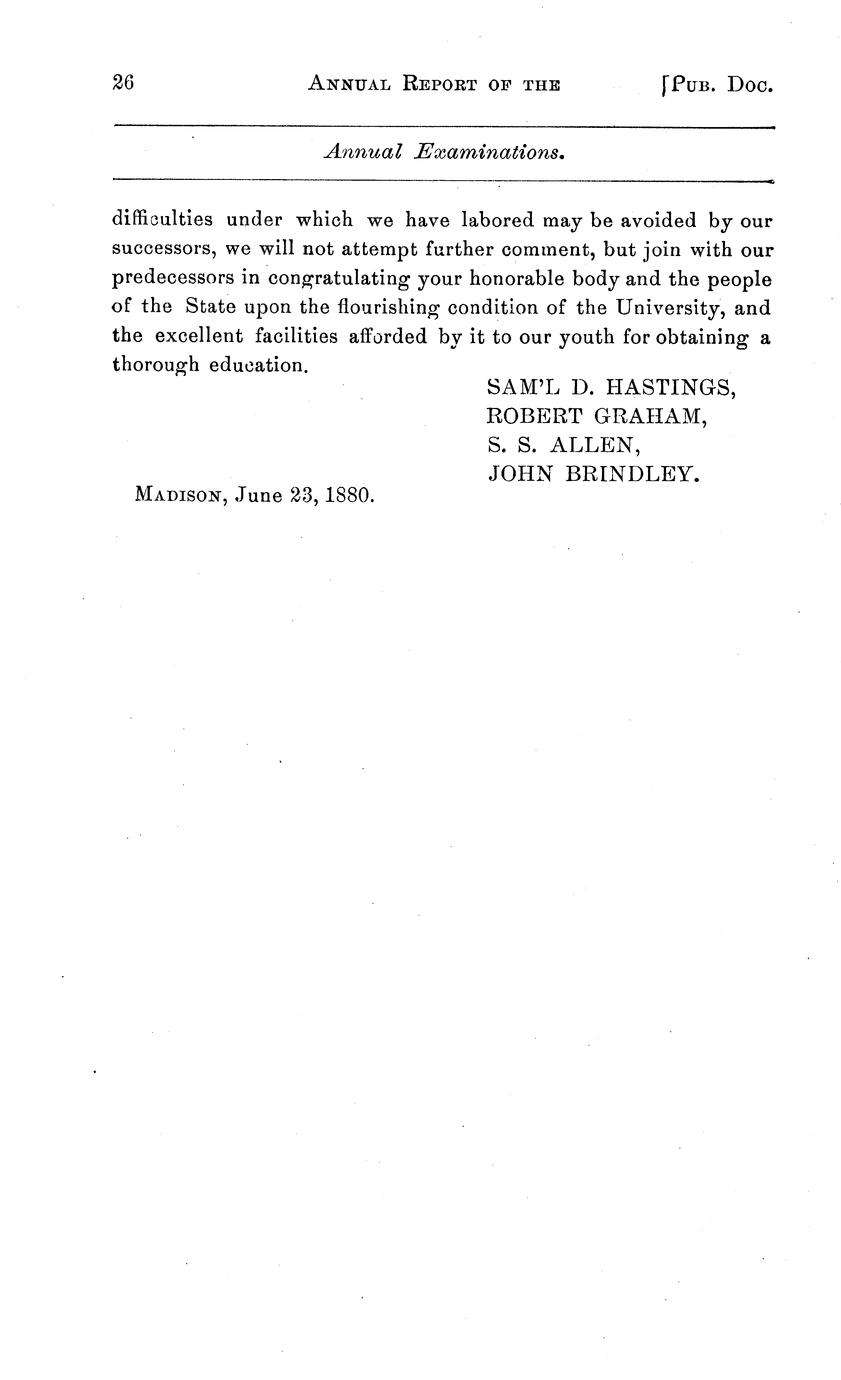 26 ANNUAL REPORT OF THE [PUB. DOC.

Annual Examinations.

difficulties under which we have labored may be avoided by our successors, we will not attempt further comment, but join with our predecessors in congratulating your honorable body and the people of the State upon the flourishing condition of the University, and the excellent facilities afforded by it to our youth for obtaining a thorough education.

SAM'L D. HASTINGS,
ROBERT GRAHAM,
S. S. ALLEN,
JOHN BRINDLEY.

MADISON, June 23, 1880.